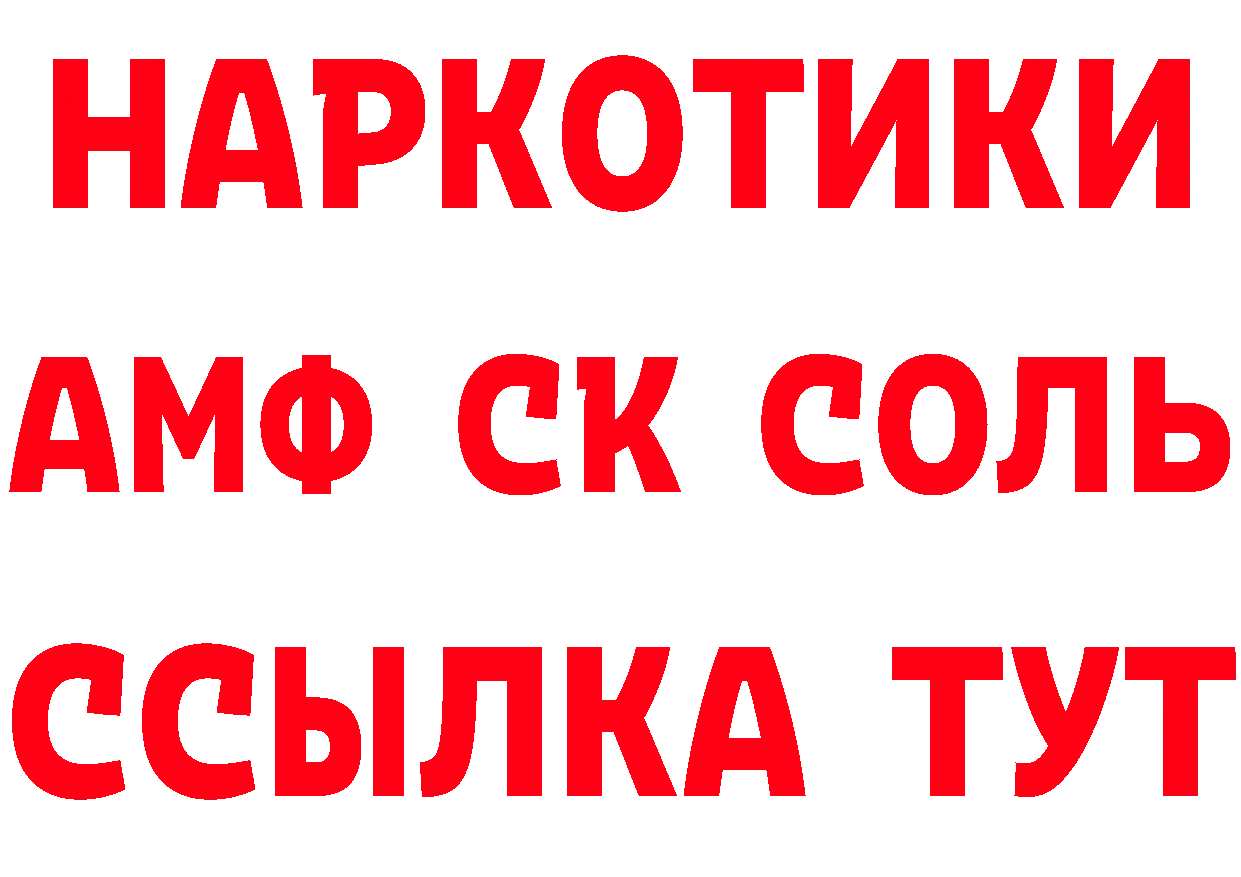 НАРКОТИКИ
АМФ СК СОЛЬ
ССЫЛКА ТУТ